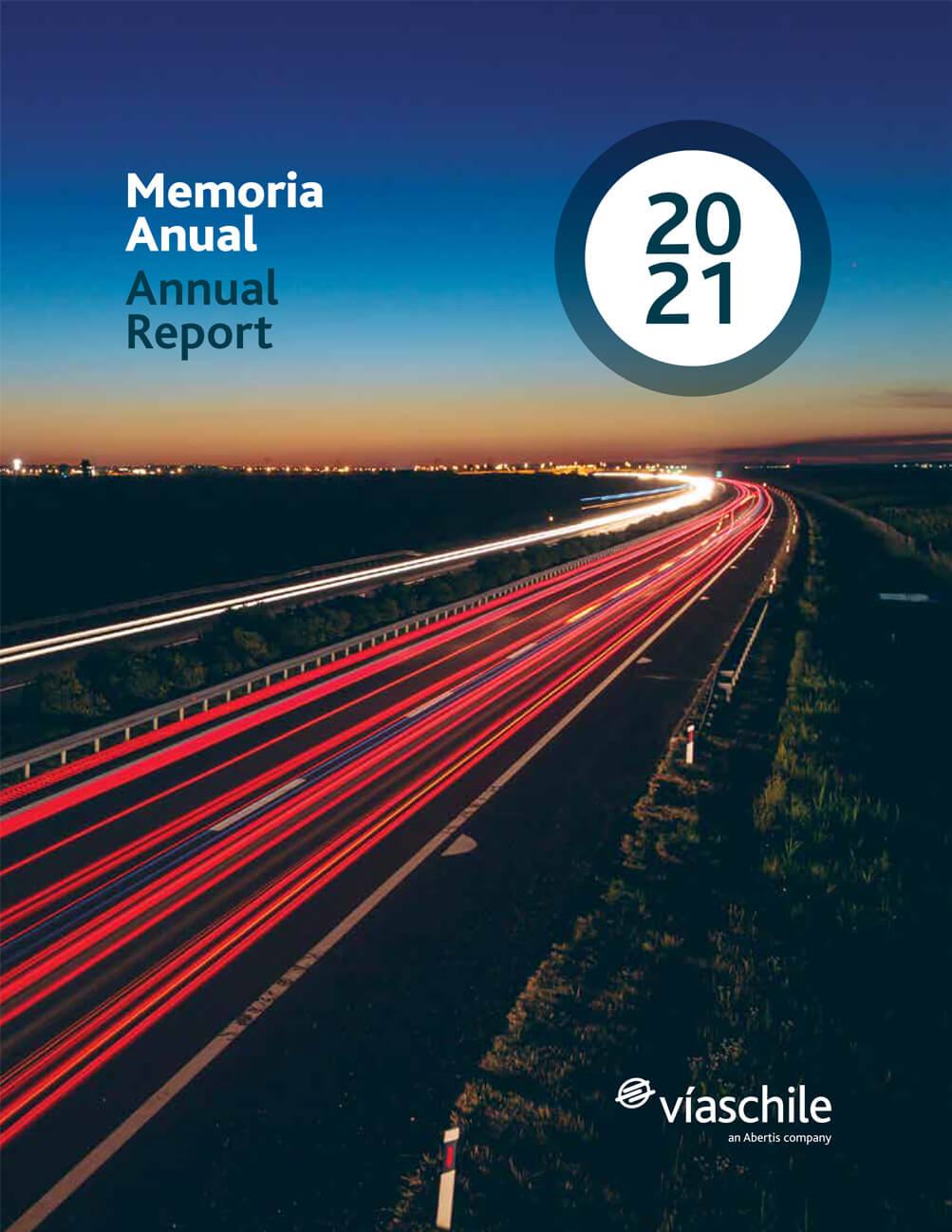 Memoria Anual
Annual Report

20
21

víaschile
an Abertis company